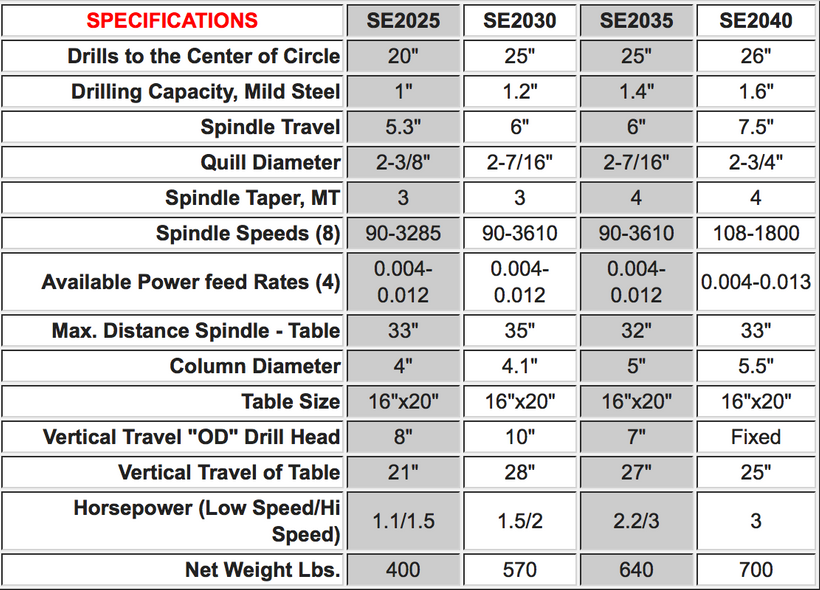 | SPECIFICATIONS | SE2025 | SE2030 | SE2035 | SE2040 |
|---|---|---|---|---|
| Drills to the Center of Circle | 20" | 25" | 25" | 26" |
| Drilling Capacity, Mild Steel | 1" | 1.2" | 1.4" | 1.6" |
| Spindle Travel | 5.3" | 6" | 6" | 7.5" |
| Quill Diameter | 2-3/8" | 2-7/16" | 2-7/16" | 2-3/4" |
| Spindle Taper, MT | 3 | 3 | 4 | 4 |
| Spindle Speeds (8) | 90-3285 | 90-3610 | 90-3610 | 108-1800 |
| Available Power feed Rates (4) | 0.004-0.012 | 0.004-0.012 | 0.004-0.012 | 0.004-0.013 |
| Max. Distance Spindle - Table | 33" | 35" | 32" | 33" |
| Column Diameter | 4" | 4.1" | 5" | 5.5" |
| Table Size | 16"x20" | 16"x20" | 16"x20" | 16"x20" |
| Vertical Travel "OD" Drill Head | 8" | 10" | 7" | Fixed |
| Vertical Travel of Table | 21" | 28" | 27" | 25" |
| Horsepower (Low Speed/Hi Speed) | 1.1/1.5 | 1.5/2 | 2.2/3 | 3 |
| Net Weight Lbs. | 400 | 570 | 640 | 700 |